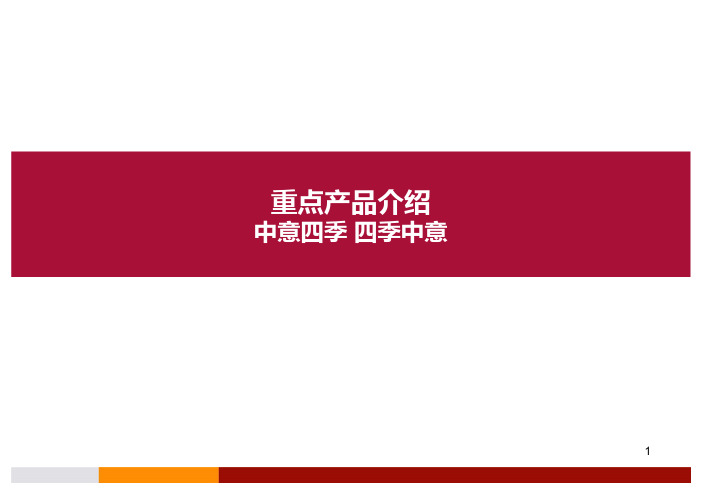 重点产品介绍
中意四季 四季中意

1